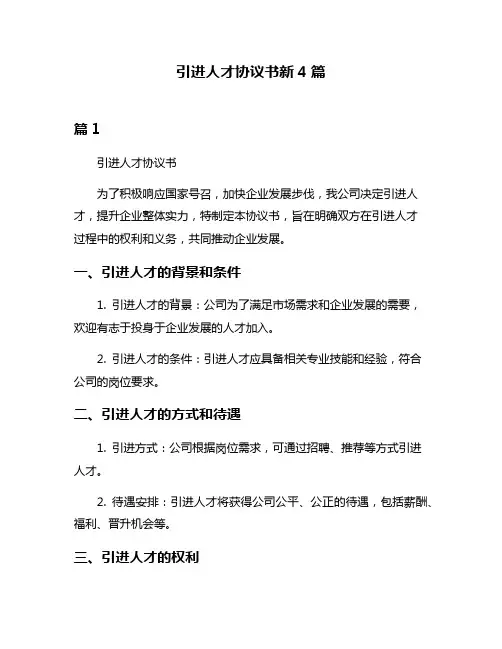 引进人才协议书新 4 篇

篇 1

引进人才协议书

为了积极响应国家号召，加快企业发展步伐，我公司决定引进人才，提升企业整体实力，特制定本协议书，旨在明确双方在引进人才过程中的权利和义务，共同推动企业发展。

一、引进人才的背景和条件

1. 引进人才的背景：公司为了满足市场需求和企业发展的需要，欢迎有志于投身于企业发展的人才加入。

2. 引进人才的条件：引进人才应具备相关专业技能和经验，符合公司的岗位要求。

二、引进人才的方式和待遇

1. 引进方式：公司根据岗位需求，可通过招聘、推荐等方式引进人才。

2. 待遇安排：引进人才将获得公司公平、公正的待遇，包括薪酬、福利、晋升机会等。

三、引进人才的权利